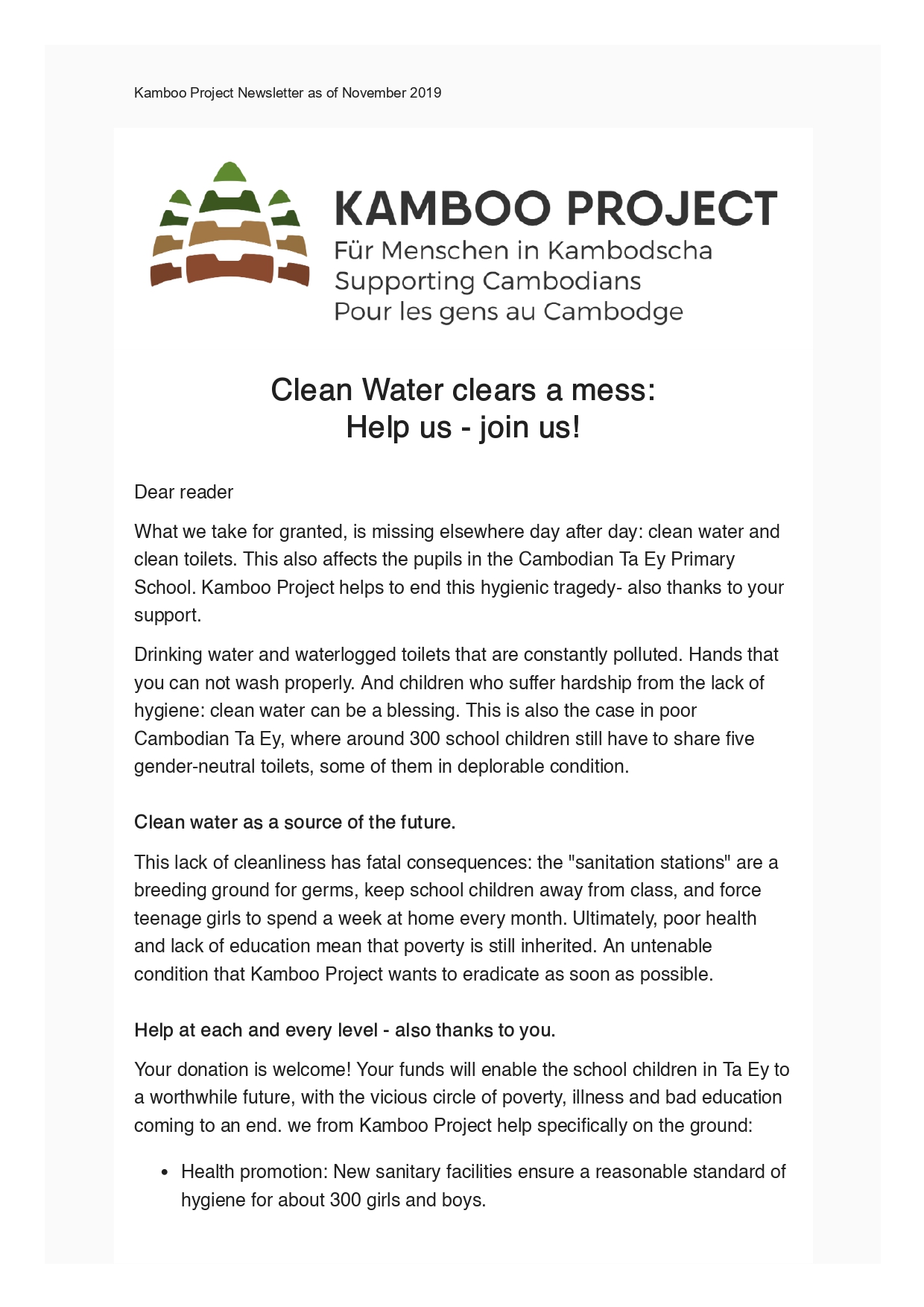 Kamboo Project Newsletter as of November 2019

KAMBOO PROJECT
Für Menschen in Kambodscha
Supporting Cambodians
Pour les gens au Cambodge

Clean Water clears a mess:
Help us - join us!

Dear reader

What we take for granted, is missing elsewhere day after day: clean water and clean toilets. This also affects the pupils in the Cambodian Ta Ey Primary School. Kamboo Project helps to end this hygienic tragedy- also thanks to your support.

Drinking water and waterlogged toilets that are constantly polluted. Hands that you can not wash properly. And children who suffer hardship from the lack of hygiene: clean water can be a blessing. This is also the case in poor Cambodian Ta Ey, where around 300 school children still have to share five gender-neutral toilets, some of them in deplorable condition.

Clean water as a source of the future.

This lack of cleanliness has fatal consequences: the "sanitation stations" are a breeding ground for germs, keep school children away from class, and force teenage girls to spend a week at home every month. Ultimately, poor health and lack of education mean that poverty is still inherited. An untenable condition that Kamboo Project wants to eradicate as soon as possible.

Help at each and every level - also thanks to you.

Your donation is welcome! Your funds will enable the school children in Ta Ey to a worthwhile future, with the vicious circle of poverty, illness and bad education coming to an end. we from Kamboo Project help specifically on the ground:

• Health promotion: New sanitary facilities ensure a reasonable standard of hygiene for about 300 girls and boys.